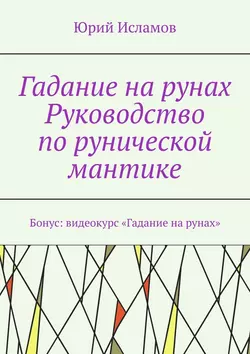 Юрий Исламов

Гадание на рунах Руководство по рунической мантике

Бонус: видеокурс «Гадание на рунах»